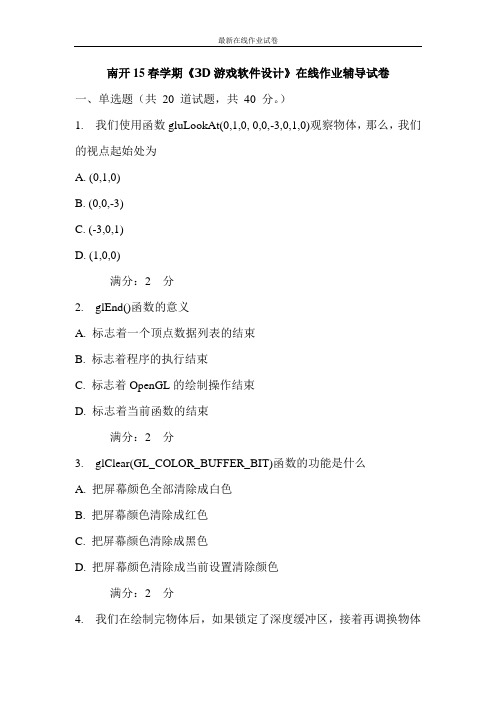 最新在线作业试卷

南开 15 春学期《3D 游戏软件设计》在线作业辅导试卷

一、单选题（共 20 道试题，共 40 分。）

1. 我们使用函数 gluLookAt(0,1,0, 0,0,-3,0,1,0)观察物体，那么，我们的视点起始处为

A. (0,1,0)

B. (0,0,-3)

C. (-3,0,1)

D. (1,0,0)

满分：2 分

2. glEnd()函数的意义

A. 标志着一个顶点数据列表的结束

B. 标志着程序的执行结束

C. 标志着 OpenGL 的绘制操作结束

D. 标志着当前函数的结束

满分：2 分

3. glClear(GL_COLOR_BUFFER_BIT)函数的功能是什么

A. 把屏幕颜色全部清除成白色

B. 把屏幕颜色清除成红色

C. 把屏幕颜色清除成黑色

D. 把屏幕颜色清除成当前设置清除颜色

满分：2 分

4. 我们在绘制完物体后，如果锁定了深度缓冲区，接着再调换物体